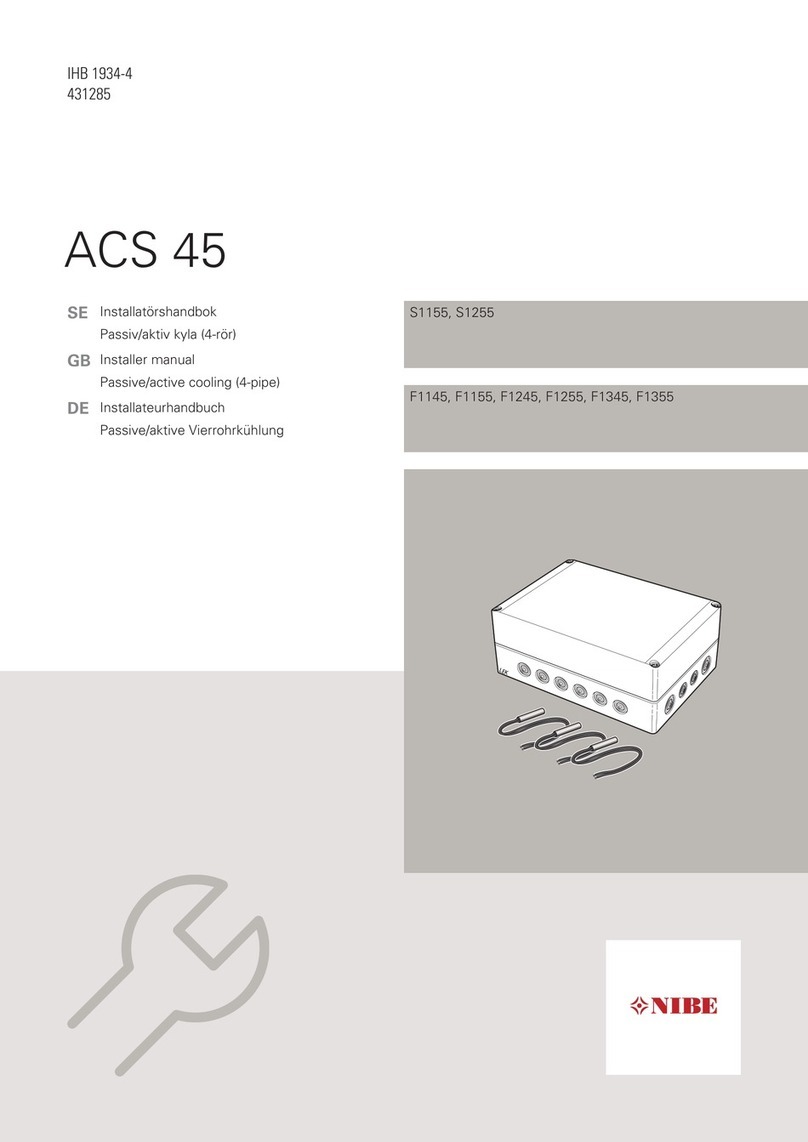 IHB 1934-4
431285

ACS 45

SE Installatörshandbok
Passiv/aktiv kyla (4-rör)

GB Installer manual
Passive/active cooling (4-pipe)

DE Installateurhandbuch
Passive/aktive Vierrohrkühlung

S1155, S1255

F1145, F1155, F1245, F1255, F1345, F1355

NIBE